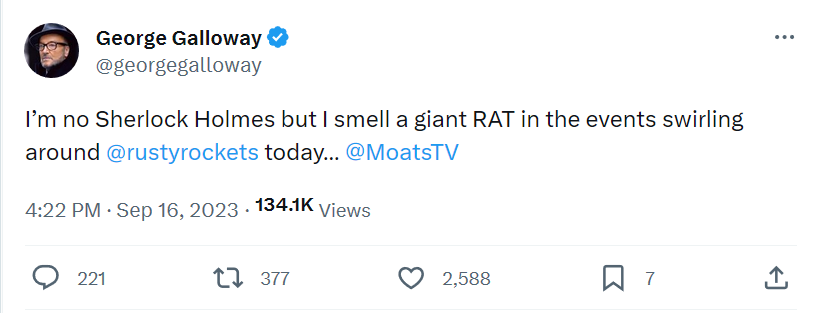 George Galloway
@georgegalloway

I’m no Sherlock Holmes but I smell a giant RAT in the events swirling around @rustyrockets today... @MoatsTV

4:22 PM · Sep 16, 2023 · 134.1K Views

221 377 2,588 7